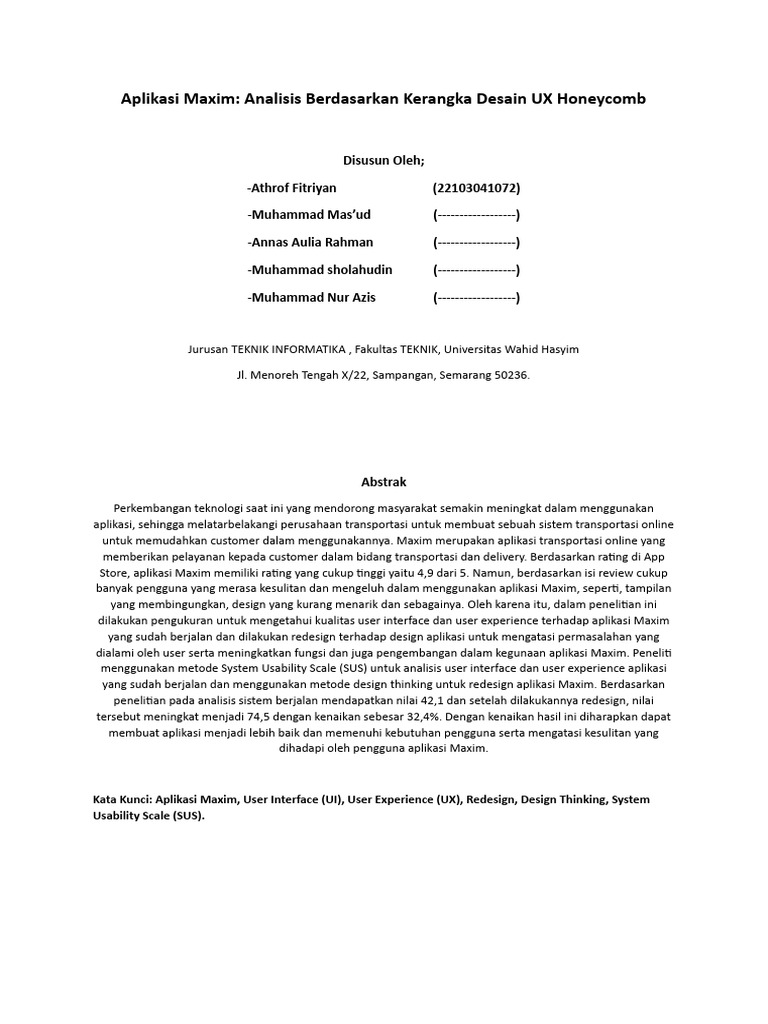 Aplikasi Maxim: Analisis Berdasarkan Kerangka Desain UX Honeycomb

Disusun Oleh;

-Athrof Fitriyan (22103041072)

-Muhammad Mas'ud (------------------)

-Annas Aulia Rahman (------------------)

-Muhammad sholahudin (------------------)

-Muhammad Nur Azis (------------------)

Jurusan TEKNIK INFORMATIKA , Fakultas TEKNIK, Universitas Wahid Hasyim

Jl. Menoreh Tengah X/22, Sampangan, Semarang 50236.

Abstrak

Perkembangan teknologi saat ini yang mendorong masyarakat semakin meningkat dalam menggunakan aplikasi, sehingga melatarbelakangi perusahaan transportasi untuk membuat sebuah sistem transportasi online untuk memudahkan customer dalam menggunakannya. Maxim merupakan aplikasi transportasi online yang memberikan pelayanan kepada customer dalam bidang transportasi dan delivery. Berdasarkan rating di App Store, aplikasi Maxim memiliki rating yang cukup tinggi yaitu 4,9 dari 5. Namun, berdasarkan isi review cukup banyak pengguna yang merasa kesulitan dan mengeluh dalam menggunakan aplikasi Maxim, seperti, tampilan yang membingungkan, design yang kurang menarik dan sebagainya. Oleh karena itu, dalam penelitian ini dilakukan pengukuran untuk mengetahui kualitas user interface dan user experience terhadap aplikasi Maxim yang sudah berjalan dan dilakukan redesign terhadap design aplikasi untuk mengatasi permasalahan yang dialami oleh user serta meningkatkan fungsi dan juga pengembangan dalam kegunaan aplikasi Maxim. Peneliti menggunakan metode System Usability Scale (SUS) untuk analisis user interface dan user experience aplikasi yang sudah berjalan dan menggunakan metode design thinking untuk redesign aplikasi Maxim. Berdasarkan penelitian pada analisis sistem berjalan mendapatkan nilai 42,1 dan setelah dilakukannya redesign, nilai tersebut meningkat menjadi 74,5 dengan kenaikan sebesar 32,4%. Dengan kenaikan hasil ini diharapkan dapat membuat aplikasi menjadi lebih baik dan memenuhi kebutuhan pengguna serta mengatasi kesulitan yang dihadapi oleh pengguna aplikasi Maxim.

Kata Kunci: Aplikasi Maxim, User Interface (UI), User Experience (UX), Redesign, Design Thinking, System Usability Scale (SUS).